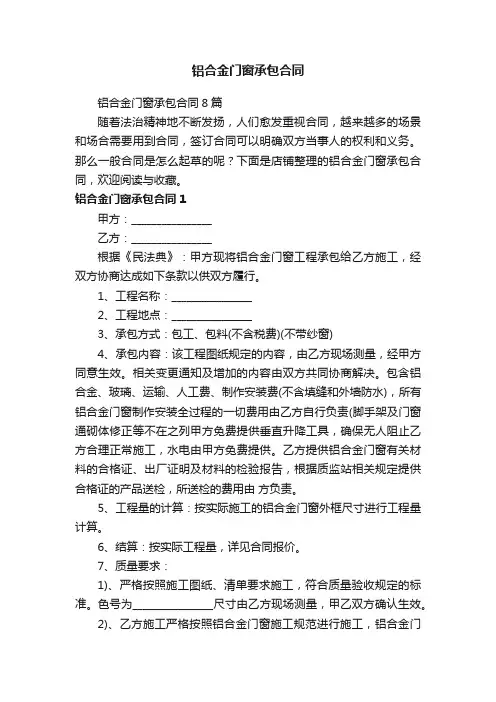 铝合金门窗承包合同

铝合金门窗承包合同 8 篇

随着法治精神地不断发扬，人们愈发重视合同，越来越多的场景和场合需要用到合同，签订合同可以明确双方当事人的权利和义务。那么一般合同是怎么起草的呢？下面是店铺整理的铝合金门窗承包合同，欢迎阅读与收藏。

铝合金门窗承包合同 1

甲方：______________

乙方：______________

根据《民法典》：甲方现将铝合金门窗工程承包给乙方施工，经双方协商达成如下条款以供双方履行。

1、工程名称：______________

2、工程地点：______________

3、承包方式：包工、包料(不含税费)(不带纱窗)

4、承包内容：该工程图纸规定的内容，由乙方现场测量，经甲方同意生效。相关变更通知及增加的内容由双方共同协商解决。包含铝合金、玻璃、运输、人工费、制作安装费(不含填缝和外墙防水)，所有铝合金门窗制作安装全过程的一切费用由乙方自行负责(脚手架及门窗通砌体修正等不在之列甲方免费提供垂直升降工具，确保无人阻止乙方合理正常施工，水电由甲方免费提供。乙方提供铝合金门窗有关材料的合格证、出厂证明及材料的检验报告，根据质监站相关规定提供合格证的产品送检，所送检的费用由 方负责。

5、工程量的计算：按实际施工的铝合金门窗外框尺寸进行工程量计算。

6、结算：按实际工程量，详见合同报价。

7、质量要求：

1)、严格按照施工图纸、清单要求施工，符合质量验收规定的标准。色号为______________尺寸由乙方现场测量，甲乙双方确认生效。

2)、乙方施工严格按照铝合金门窗施工规范进行施工，铝合金门